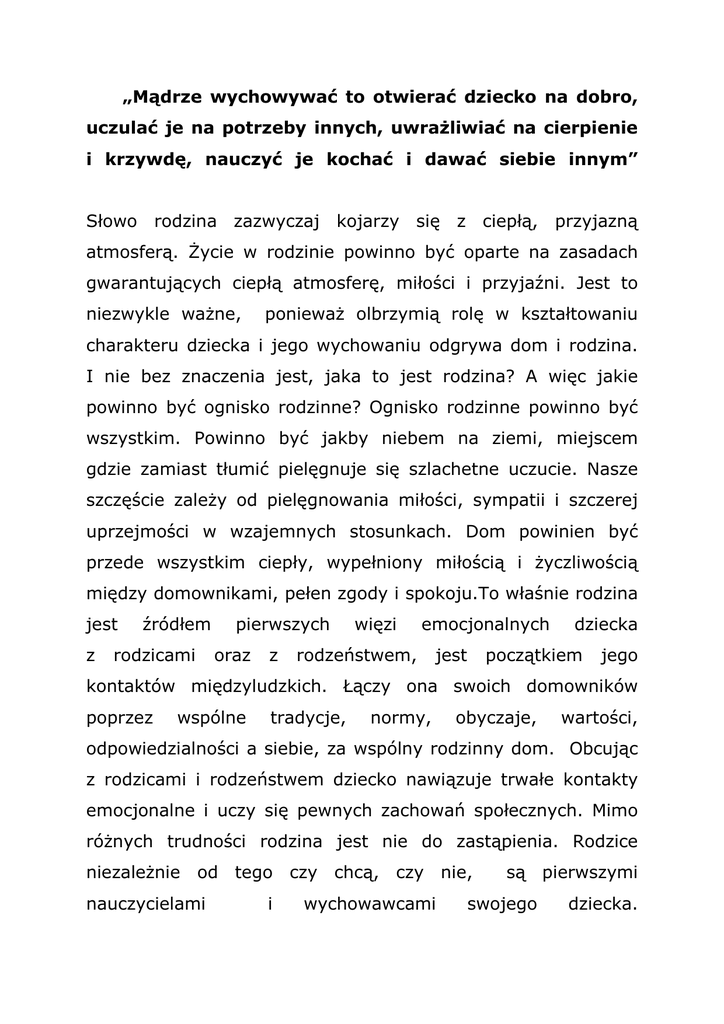 „Mądrze wychowywać to otwierać dziecko na dobro, uczulać je na potrzeby innych, uwrażliwiać na cierpienie i krzywdę, nauczyć je kochać i dawać siebie innym”

Słowo rodzina zazwyczaj kojarzy się z ciepłą, przyjazną atmosferą. Życie w rodzinie powinno być oparte na zasadach gwarantujących ciepłą atmosferę, miłości i przyjaźni. Jest to niezwykle ważne, ponieważ olbrzymią rolę w kształtowaniu charakteru dziecka i jego wychowaniu odgrywa dom i rodzina. I nie bez znaczenia jest, jaka to jest rodzina? A więc jakie powinno być ognisko rodzinne? Ognisko rodzinne powinno być wszystkim. Powinno być jakby niebem na ziemi, miejscem gdzie zamiast tłumić pielęgnuje się szlachetne uczucie. Nasze szczęście zależy od pielęgnowania miłości, sympatii i szczerej uprzejmości w wzajemnych stosunkach. Dom powinien być przede wszystkim ciepły, wypełniony miłością i życzliwością między domownikami, pełen zgody i spokoju.To właśnie rodzina jest źródłem pierwszych więzi emocjonalnych dziecka z rodzicami oraz z rodzeństwem, jest początkiem jego kontaktów międzyludzkich. Łączy ona swoich domowników poprzez wspólne tradycje, normy, obyczaje, wartości, odpowiedzialności a siebie, za wspólny rodzinny dom. Obcując z rodzicami i rodzeństwem dziecko nawiązuje trwałe kontakty emocjonalne i uczy się pewnych zachowań społecznych. Mimo różnych trudności rodzina jest nie do zastąpienia. Rodzice niezależnie od tego czy chcą, czy nie, są pierwszymi nauczycielami i wychowawcami swojego dziecka.